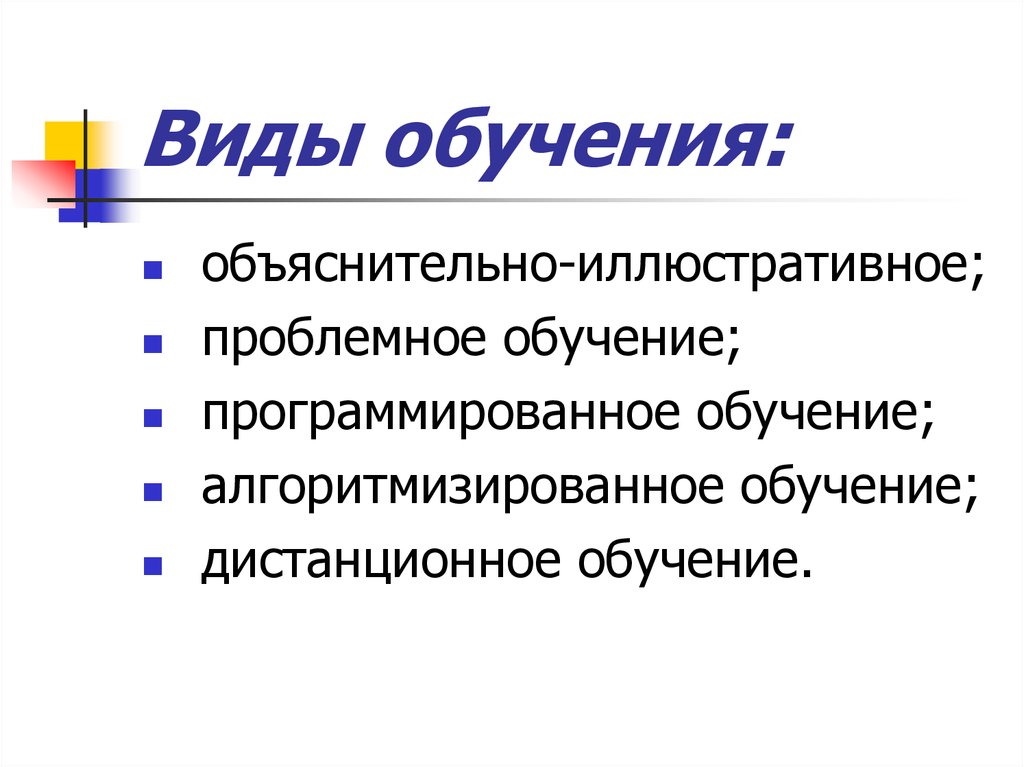 Виды обучения:

- объяснительно-иллюстративное;
- проблемное обучение;
- программированное обучение;
- алгоритмизированное обучение;
- дистанционное обучение.